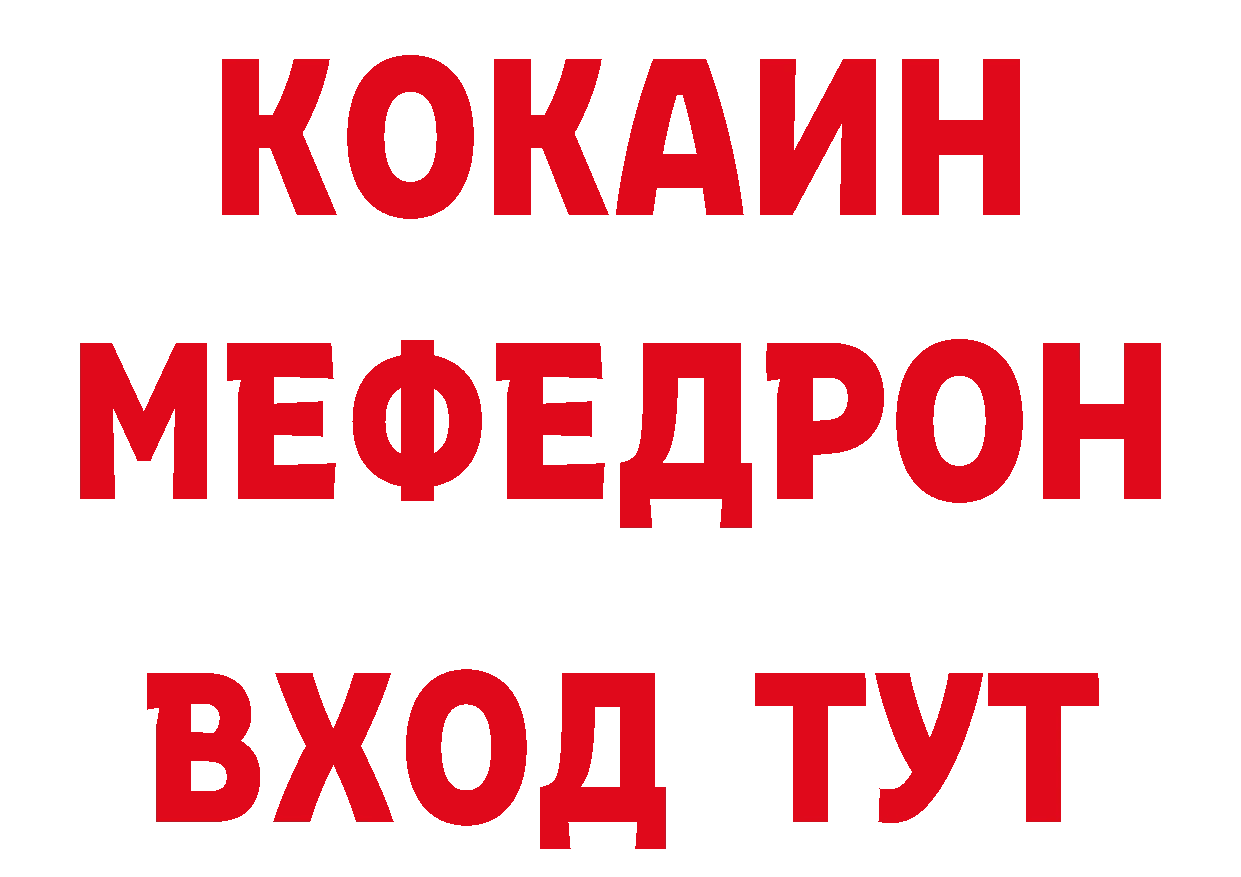 КОКАИН
МЕФЕДРОН
ВХОД ТУТ